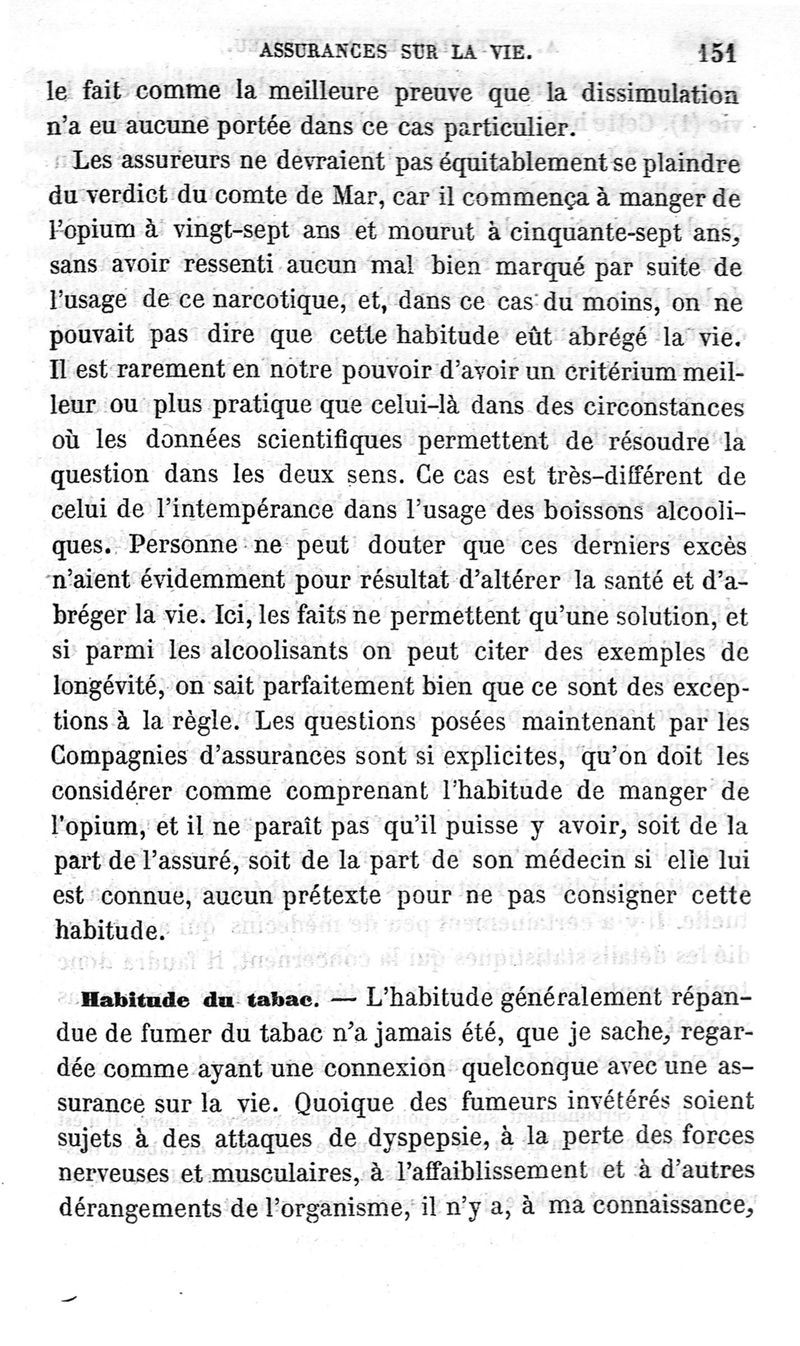 ASSURANCES SUR LA VIE. 151

le fait comme la meilleure preuve que la dissimulation n'a eu aucune portée dans ce cas particulier.

Les assureurs ne devraient pas équitablement se plaindre du verdict du comte de Mar, car il commença à manger de l'opium à vingt-sept ans et mourut à cinquante-sept ans, sans avoir ressenti aucun mal bien marqué par suite de l'usage de ce narcotique, et, dans ce cas du moins, on ne pouvait pas dire que cette habitude eût abrégé la vie. Il est rarement en notre pouvoir d'avoir un critérium meilleur ou plus pratique que celui-là dans des circonstances où les données scientifiques permettent de résoudre la question dans les deux sens. Ce cas est très-différent de celui de l'intempérance dans l'usage des boissons alcooliques. Personne ne peut douter que ces derniers excès n'aient évidemment pour résultat d'altérer la santé et d'abréger la vie. Ici, les faits ne permettent qu'une solution, et si parmi les alcoolisants on peut citer des exemples de longévité, on sait parfaitement bien que ce sont des exceptions à la règle. Les questions posées maintenant par les Compagnies d'assurances sont si explicites, qu'on doit les considérer comme comprenant l'habitude de manger de l'opium, et il ne paraît pas qu'il puisse y avoir, soit de la part de l'assuré, soit de la part de son médecin si elle lui est connue, aucun prétexte pour ne pas consigner cette habitude.

Habitude du tabac. — L'habitude généralement répandue de fumer du tabac n'a jamais été, que je sache, regardée comme ayant une connexion quelconque avec une assurance sur la vie. Quoique des fumeurs invétérés soient sujets à des attaques de dyspepsie, à la perte des forces nerveuses et musculaires, à l'affaiblissement et à d'autres dérangements de l'organisme, il n'y a, à ma connaissance,